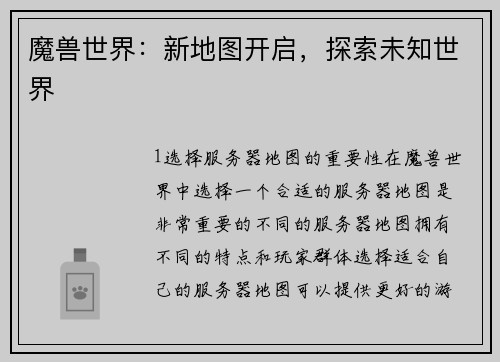 魔兽世界：新地图开启，探索未知世界

1选择服务器地图的重要性在魔兽世界中选择一个合适的服务器地图是非常重要的不同的服务器地图拥有不同的特点和玩家群体选择适合自己的服务器地图可以提供更好的游